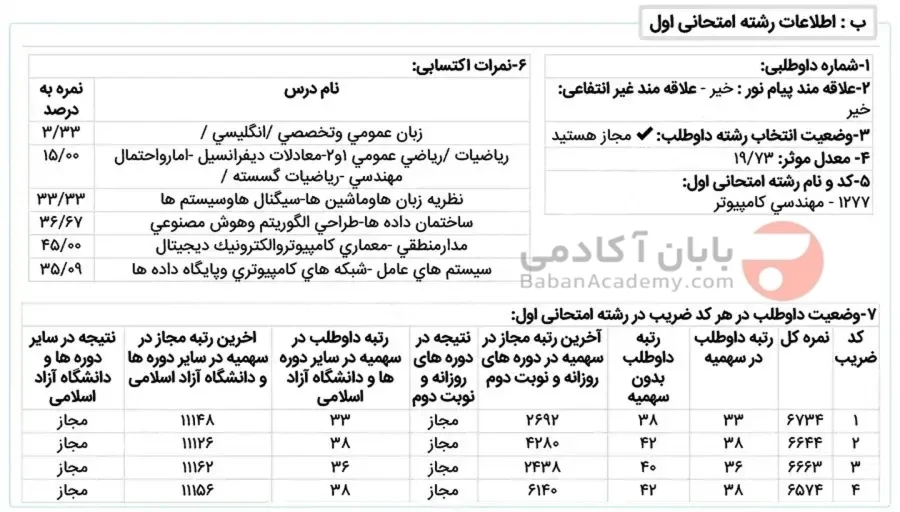 ب : اطلاعات رشته امتحانی اول

۱-شماره داوطلبی:
۲-علاقه مند پیام نور : خیر - علاقه مند غیر انتفاعی: خیر
۳-وضعیت انتخاب رشته داوطلب: ✔ مجاز هستید
۴- معدل موثر: ۱۹/۷۳
۵-کد و نام رشته امتحانی اول:
۱۲۷۷ - مهندسي كامپيوتر

۶-نمرات اکتسابی:

| نام درس | نمره به درصد |
|---|---|
| زبان عمومي وتخصصي /انگليسي / | ۳/۳۳ |
| رياضيات /رياضي عمومي ۱و۲-معادلات ديفرانسيل -امارواحتمال مهندسي -رياضيات گسسته / | ۱۵/۰۰ |
| نظريه زبان هاوماشين ها-سيگنال هاوسيستم ها | ۳۳/۳۳ |
| ساختمان داده ها-طراحي الگوريتم وهوش مصنوعي | ۳۶/۶۷ |
| مدارمنطقي -معماري كامپيوتروالكترونيك ديجيتال | ۴۵/۰۰ |
| سيستم هاي عامل -شبكه هاي كامپيوتري وپايگاه داده ها | ۳۵/۰۹ |

بابان آکادمی
BabanAcademy.com

۷-وضعیت داوطلب در هر کد ضریب در رشته امتحانی اول:

| کد ضریب | نمره کل | رتبه داوطلب در سهمیه | رتبه داوطلب بدون سهمیه | آخرین رتبه مجاز در سهمیه در دوره های روزانه و نوبت دوم | نتیجه در دوره های روزانه و نوبت دوم | رتبه داوطلب در سهمیه در سایر دوره ها و دانشگاه آزاد اسلامی | اخرین رتبه مجاز در سهمیه در سایر دوره ها و دانشگاه آزاد اسلامی | نتیجه در سایر دوره ها و دانشگاه آزاد اسلامی |
|---|---|---|---|---|---|---|---|---|
| ۱ | ۶۷۳۴ | ۳۳ | ۳۸ | ۲۶۹۲ | مجاز | ۳۳ | ۱۱۱۴۸ | مجاز |
| ۲ | ۶۶۴۴ | ۳۸ | ۴۲ | ۴۲۸۰ | مجاز | ۳۸ | ۱۱۱۲۶ | مجاز |
| ۳ | ۶۶۶۳ | ۳۶ | ۴۰ | ۲۴۳۸ | مجاز | ۳۶ | ۱۱۱۶۲ | مجاز |
| ۴ | ۶۵۷۴ | ۳۸ | ۴۲ | ۶۱۴۰ | مجاز | ۳۸ | ۱۱۱۵۶ | مجاز |